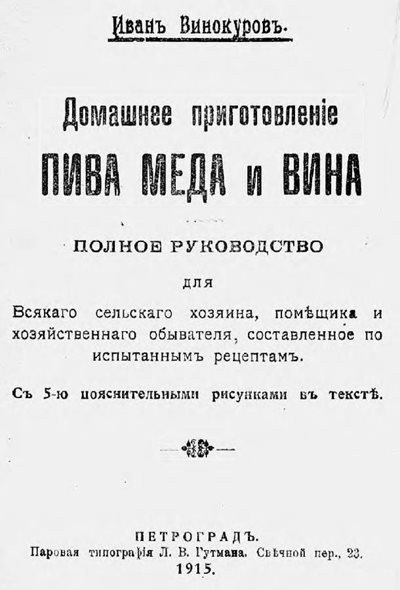 Иванъ Винокуровъ.

Домашнее приготовленіе
ПИВА МЕДА и ВИНА

ПОЛНОЕ РУКОВОДСТВО
для
Всякаго сельскаго хозяина, помѣщика и хозяйственнаго обывателя, составленное по испытаннымъ рецептамъ.

Съ 5-ю пояснительными рисунками въ текстѣ.

ПЕТРОГРАДЪ.
Паровая типографія Л. В. Гутмана. Свѣчной пер., 23.
1915.